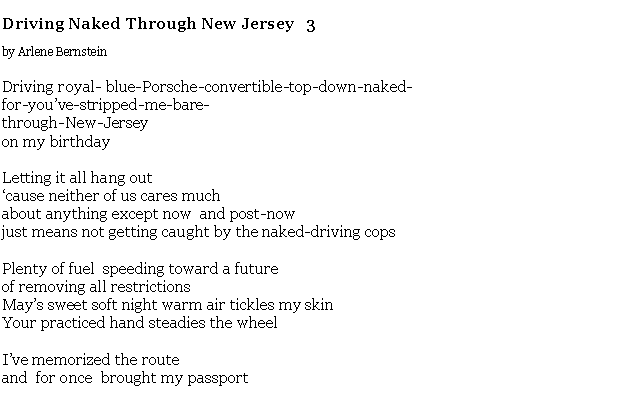 Driving Naked Through New Jersey 3

by Arlene Bernstein

Driving royal- blue-Porsche-convertible-top-down-naked-
for-you've-stripped-me-bare-
through-New-Jersey
on my birthday

Letting it all hang out
'cause neither of us cares much
about anything except now and post-now
just means not getting caught by the naked-driving cops

Plenty of fuel speeding toward a future
of removing all restrictions
May's sweet soft night warm air tickles my skin
Your practiced hand steadies the wheel

I've memorized the route
and for once brought my passport